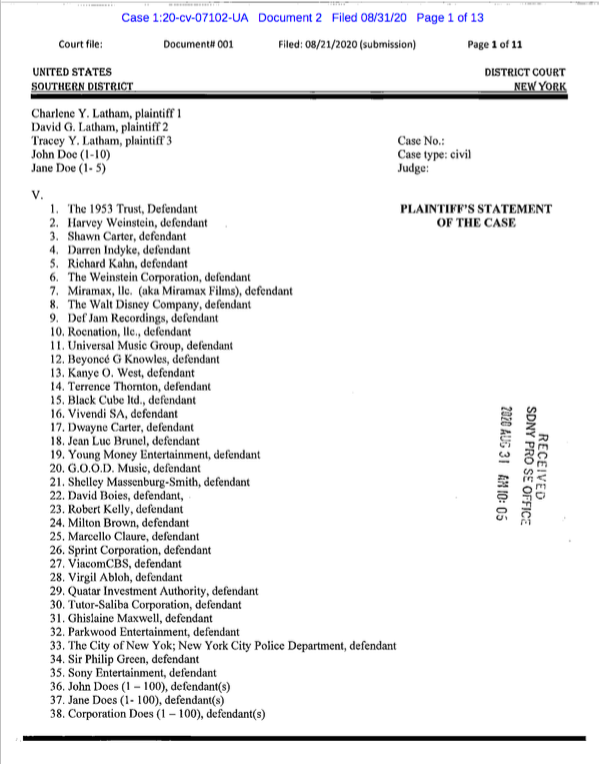 Case 1:20-cv-07102-UA Document 2 Filed 08/31/20 Page 1 of 13

Court file: Document# 001 Filed: 08/21/2020 (submission) Page 1 of 11

UNITED STATES DISTRICT COURT
SOUTHERN DISTRICT NEW YORK

Charlene Y. Latham, plaintiff 1
David G. Latham, plaintiff 2
Tracey Y. Latham, plaintiff 3
John Doe (1-10)
Jane Doe (1- 5)

Case No.:
Case type: civil
Judge:

V.

PLAINTIFF'S STATEMENT OF THE CASE

1. The 1953 Trust, Defendant
2. Harvey Weinstein, defendant
3. Shawn Carter, defendant
4. Darren Indyke, defendant
5. Richard Kahn, defendant
6. The Weinstein Corporation, defendant
7. Miramax, llc. (aka Miramax Films), defendant
8. The Walt Disney Company, defendant
9. Def Jam Recordings, defendant
10. Rocnation, llc., defendant
11. Universal Music Group, defendant
12. Beyoncé G Knowles, defendant
13. Kanye O. West, defendant
14. Terrence Thornton, defendant
15. Black Cube ltd., defendant
16. Vivendi SA, defendant
17. Dwayne Carter, defendant
18. Jean Luc Brunel, defendant
19. Young Money Entertainment, defendant
20. G.O.O.D. Music, defendant
21. Shelley Massenburg-Smith, defendant
22. David Boies, defendant,
23. Robert Kelly, defendant
24. Milton Brown, defendant
25. Marcello Claure, defendant
26. Sprint Corporation, defendant
27. ViacomCBS, defendant
28. Virgil Abloh, defendant
29. Quatar Investment Authority, defendant
30. Tutor-Saliba Corporation, defendant
31. Ghislaine Maxwell, defendant
32. Parkwood Entertainment, defendant
33. The City of New Yok; New York City Police Department, defendant
34. Sir Philip Green, defendant
35. Sony Entertainment, defendant
36. John Does (1 – 100), defendant(s)
37. Jane Does (1- 100), defendant(s)
38. Corporation Does (1 – 100), defendant(s)

RECEIVED
SDNY PRO SE OFFICE
2020 AUG 31 AM 10: 05